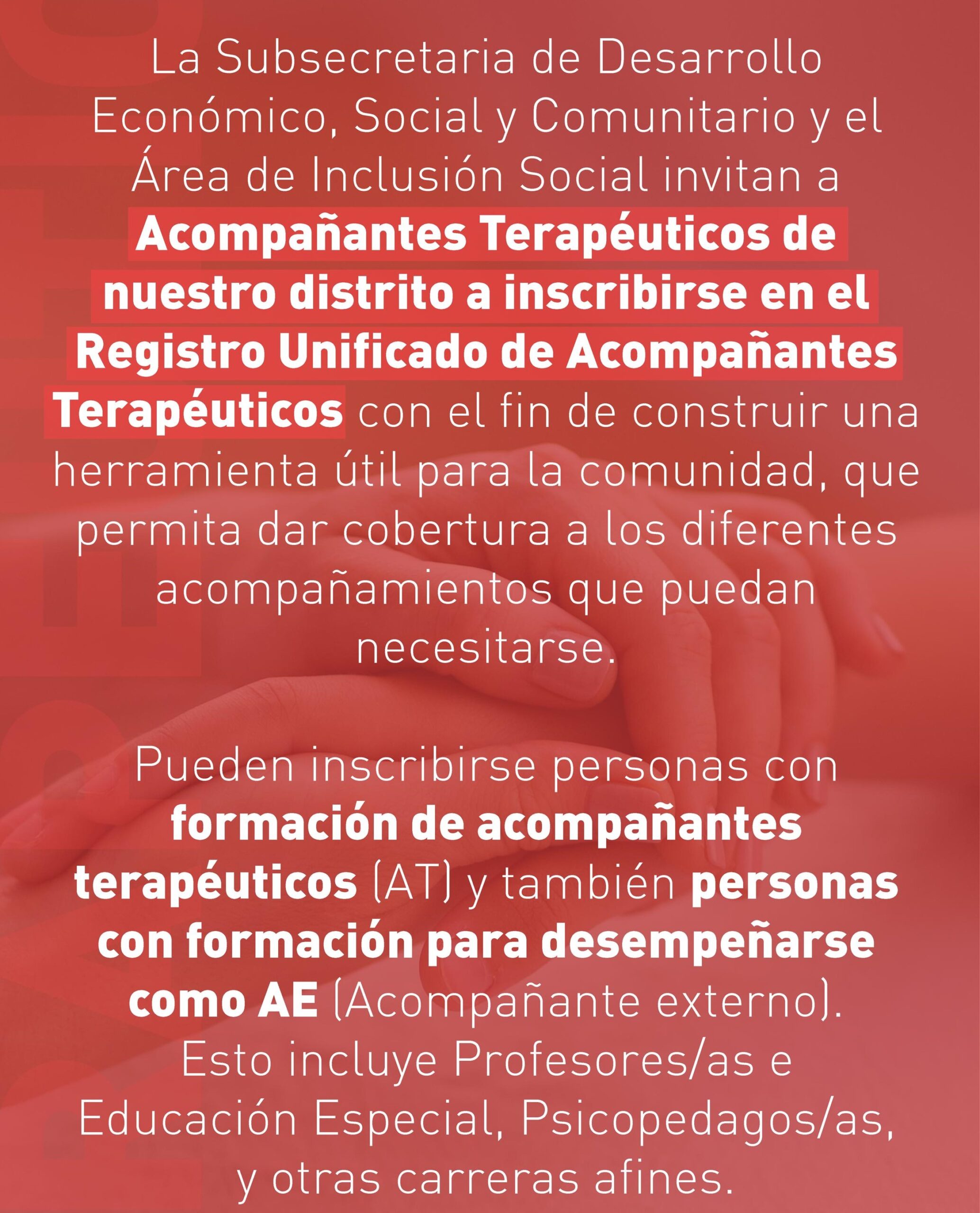 La Subsecretaria de Desarrollo Económico, Social y Comunitario y el Área de Inclusión Social invitan a Acompañantes Terapéuticos de nuestro distrito a inscribirse en el Registro Unificado de Acompañantes Terapéuticos con el fin de construir una herramienta útil para la comunidad, que permita dar cobertura a los diferentes acompañamientos que puedan necesitarse.

Pueden inscribirse personas con formación de acompañantes terapéuticos (AT) y también personas con formación para desempeñarse como AE (Acompañante externo). Esto incluye Profesores/as e Educación Especial, Psicopedagos/as, y otras carreras afines.